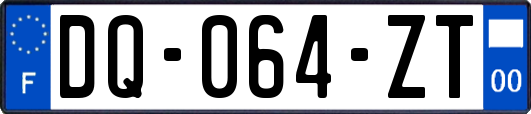 F

DQ-064-ZT

00